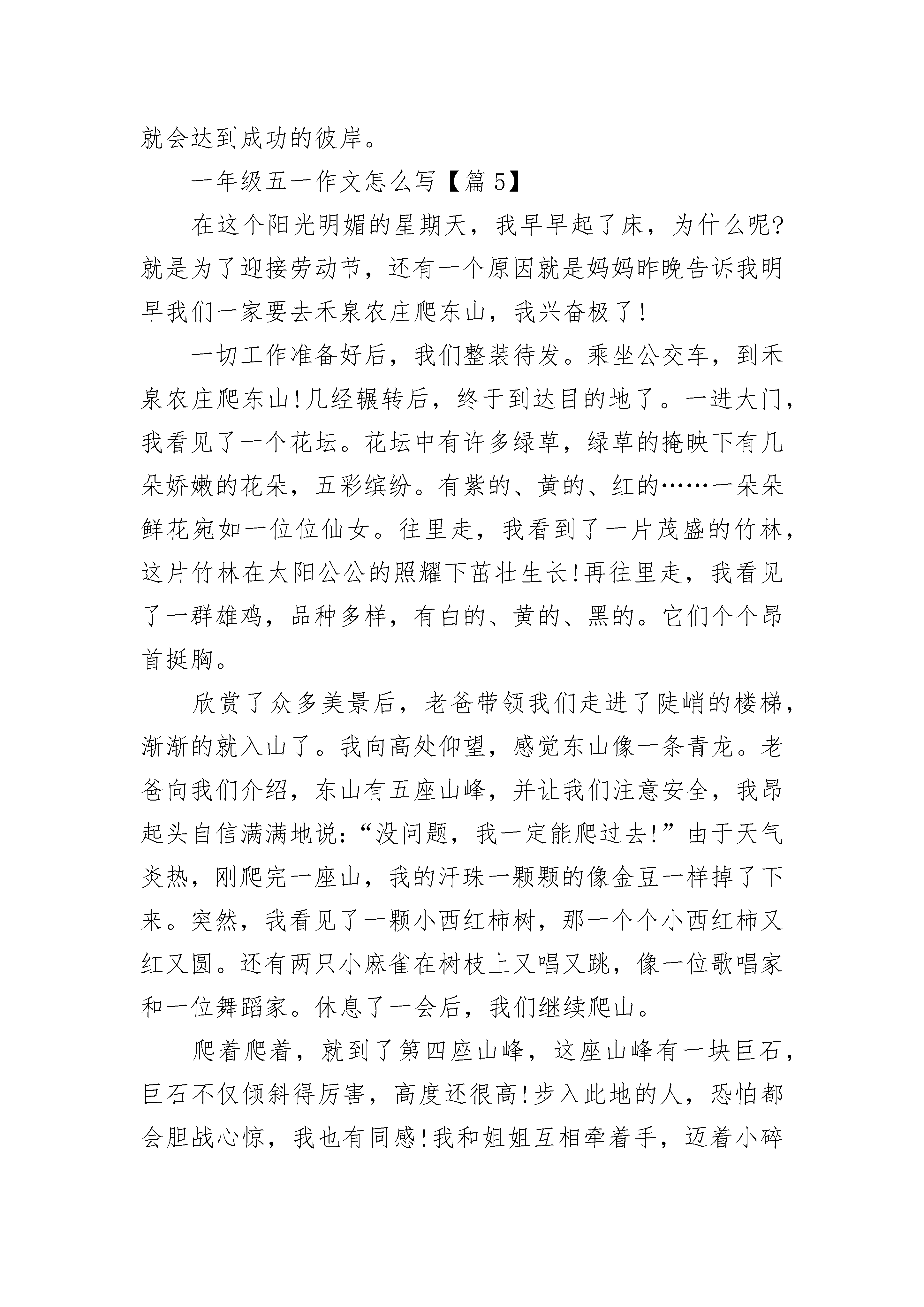 就会达到成功的彼岸。

一年级五一作文怎么写【篇 5】

在这个阳光明媚的星期天，我早早起了床，为什么呢?就是为了迎接劳动节，还有一个原因就是妈妈昨晚告诉我明早我们一家要去禾泉农庄爬东山，我兴奋极了!

一切工作准备好后，我们整装待发。乘坐公交车，到禾泉农庄爬东山!几经辗转后，终于到达目的地了。一进大门，我看见了一个花坛。花坛中有许多绿草，绿草的掩映下有几朵娇嫩的花朵，五彩缤纷。有紫的、黄的、红的……一朵朵鲜花宛如一位位仙女。往里走，我看到了一片茂盛的竹林，这片竹林在太阳公公的照耀下茁壮生长!再往里走，我看见了一群雄鸡，品种多样，有白的、黄的、黑的。它们个个昂首挺胸。

欣赏了众多美景后，老爸带领我们走进了陡峭的楼梯，渐渐的就入山了。我向高处仰望，感觉东山像一条青龙。老爸向我们介绍，东山有五座山峰，并让我们注意安全，我昂起头自信满满地说:“没问题，我一定能爬过去!”由于天气炎热，刚爬完一座山，我的汗珠一颗颗的像金豆一样掉了下来。突然，我看见了一颗小西红柿树，那一个个小西红柿又红又圆。还有两只小麻雀在树枝上又唱又跳，像一位歌唱家和一位舞蹈家。休息了一会后，我们继续爬山。

爬着爬着，就到了第四座山峰，这座山峰有一块巨石，巨石不仅倾斜得厉害，高度还很高!步入此地的人，恐怕都会胆战心惊，我也有同感!我和姐姐互相牵着手，迈着小碎